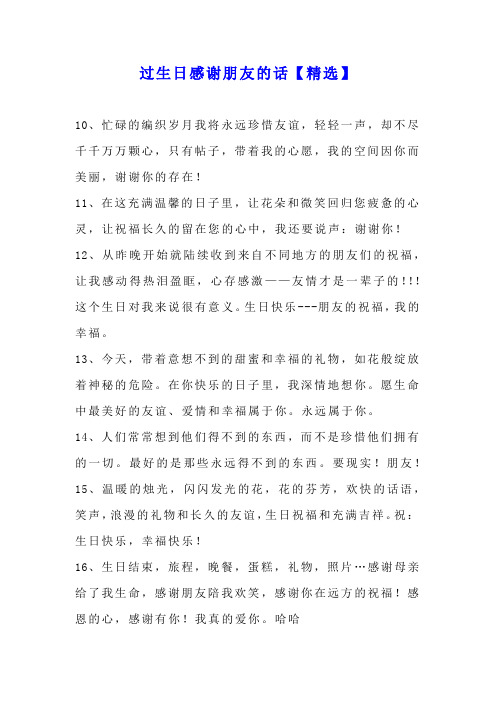 过生日感谢朋友的话【精选】

10、忙碌的编织岁月我将永远珍惜友谊，轻轻一声，却不尽千千万万颗心，只有帖子，带着我的心愿，我的空间因你而美丽，谢谢你的存在！

11、在这充满温馨的日子里，让花朵和微笑回归您疲惫的心灵，让祝福长久的留在您的心中，我还要说声：谢谢你！

12、从昨晚开始就陆续收到来自不同地方的朋友们的祝福，让我感动得热泪盈眶，心存感激——友情才是一辈子的!!!这个生日对我来说很有意义。生日快乐---朋友的祝福，我的幸福。

13、今天，带着意想不到的甜蜜和幸福的礼物，如花般绽放着神秘的危险。在你快乐的日子里，我深情地想你。愿生命中最美好的友谊、爱情和幸福属于你。永远属于你。

14、人们常常想到他们得不到的东西，而不是珍惜他们拥有的一切。最好的是那些永远得不到的东西。要现实！朋友！

15、温暖的烛光，闪闪发光的花，花的芬芳，欢快的话语，笑声，浪漫的礼物和长久的友谊，生日祝福和充满吉祥。祝：生日快乐，幸福快乐！

16、生日结束，旅程，晚餐，蛋糕，礼物，照片…感谢母亲给了我生命，感谢朋友陪我欢笑，感谢你在远方的祝福！感恩的心，感谢有你！我真的爱你。哈哈